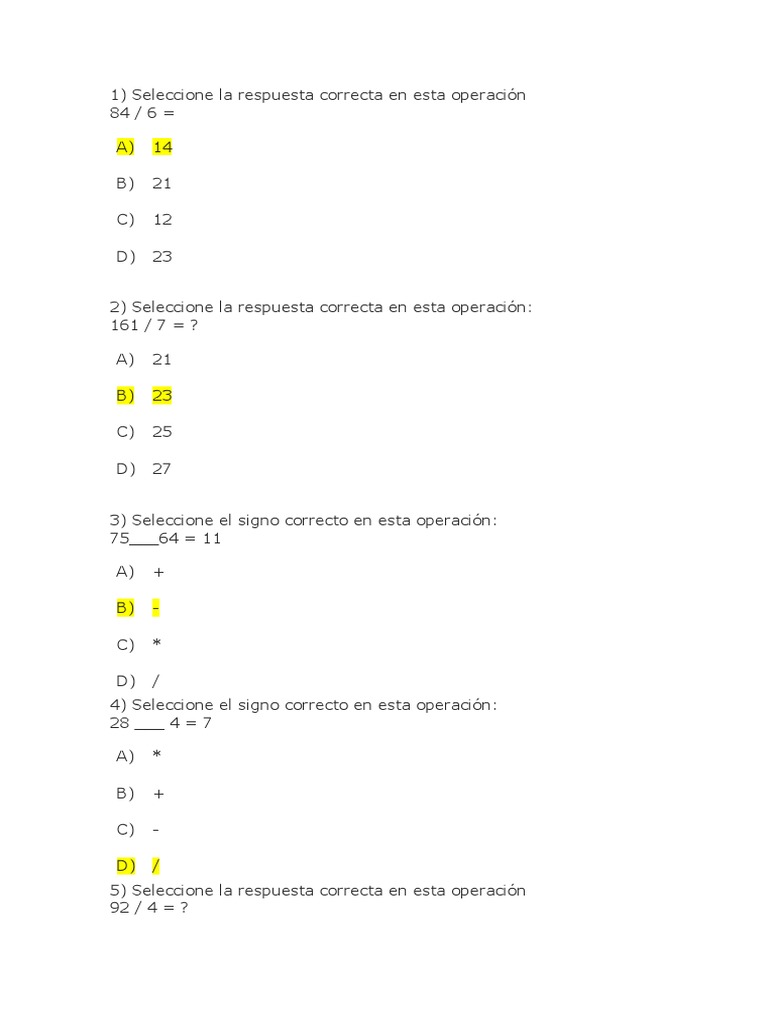 1) Seleccione la respuesta correcta en esta operación
84 / 6 =

A) 14

B) 21

C) 12

D) 23

2) Seleccione la respuesta correcta en esta operación:
161 / 7 = ?

A) 21

B) 23

C) 25

D) 27

3) Seleccione el signo correcto en esta operación:
75___64 = 11

A) +

B) -

C) *

D) /

4) Seleccione el signo correcto en esta operación:
28 ___ 4 = 7

A) *

B) +

C) -

D) /

5) Seleccione la respuesta correcta en esta operación
92 / 4 = ?